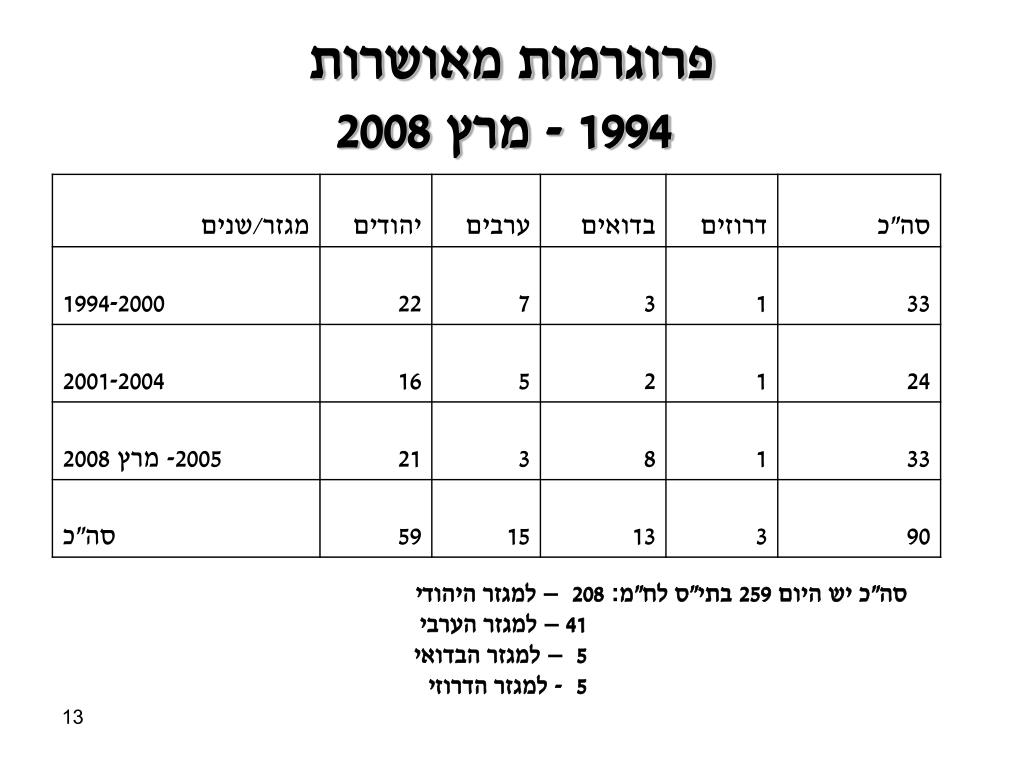 פרוגרמות מאושרות
1994 - מרץ 2008

| מגזר/שנים | יהודים | ערבים | בדואים | דרוזים | סה"כ |
|---|---|---|---|---|---|
| 1994-2000 | 22 | 7 | 3 | 1 | 33 |
| 2001-2004 | 16 | 5 | 2 | 1 | 24 |
| 2005- מרץ 2008 | 21 | 3 | 8 | 1 | 33 |
| סה"כ | 59 | 15 | 13 | 3 | 90 |

סה"כ יש היום 259 בתי"ס לח"מ: 208 – למגזר היהודי
41 – למגזר הערבי
5 – למגזר הבדואי
5 - למגזר הדרוזי

13